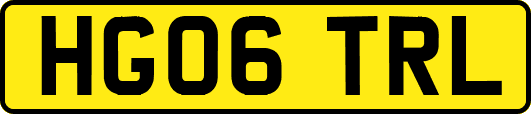 HG06 TRL